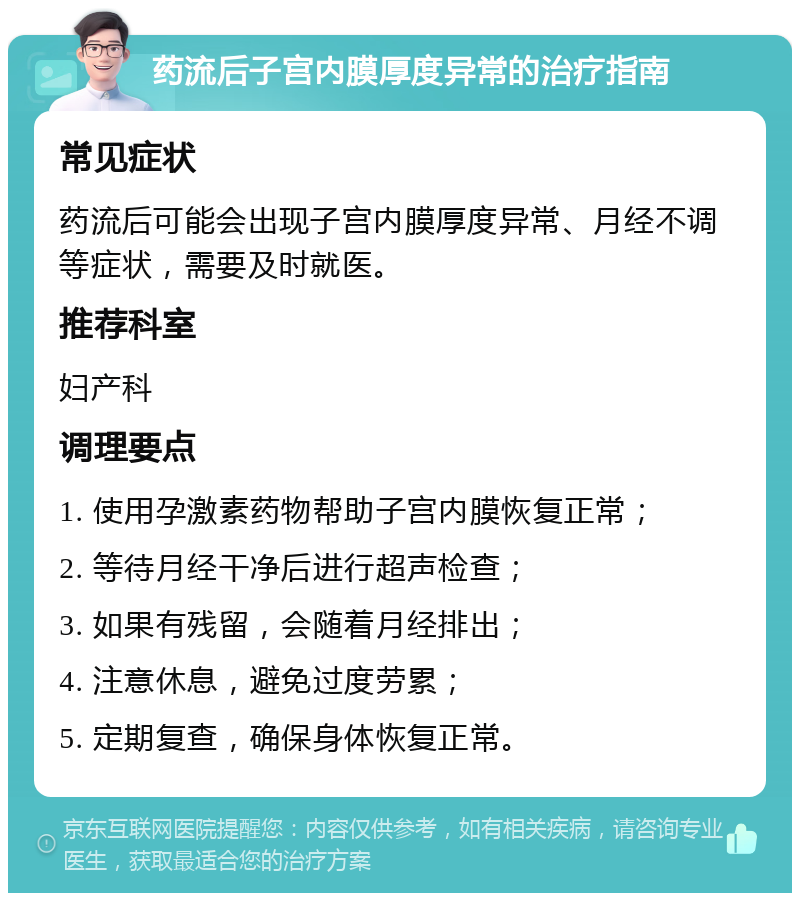 药流后子宫内膜厚度异常的治疗指南

常见症状

药流后可能会出现子宫内膜厚度异常、月经不调等症状，需要及时就医。

推荐科室

妇产科

调理要点

1. 使用孕激素药物帮助子宫内膜恢复正常；

2. 等待月经干净后进行超声检查；

3. 如果有残留，会随着月经排出；

4. 注意休息，避免过度劳累；

5. 定期复查，确保身体恢复正常。

京东互联网医院提醒您：内容仅供参考，如有相关疾病，请咨询专业医生，获取最适合您的治疗方案